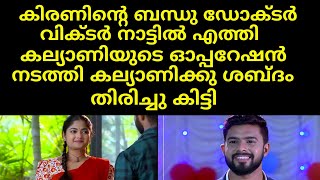 കിരണിന്റെ ബന്ധു ഡോക്ടർ വിക്ടർ നാട്ടിൽ എത്തി കല്യാണിയുടെ ഓപ്പറേഷൻ നടത്തി കല്യാണിക്കു ശബ്ദം തിരിച്ചു കിട്ടി